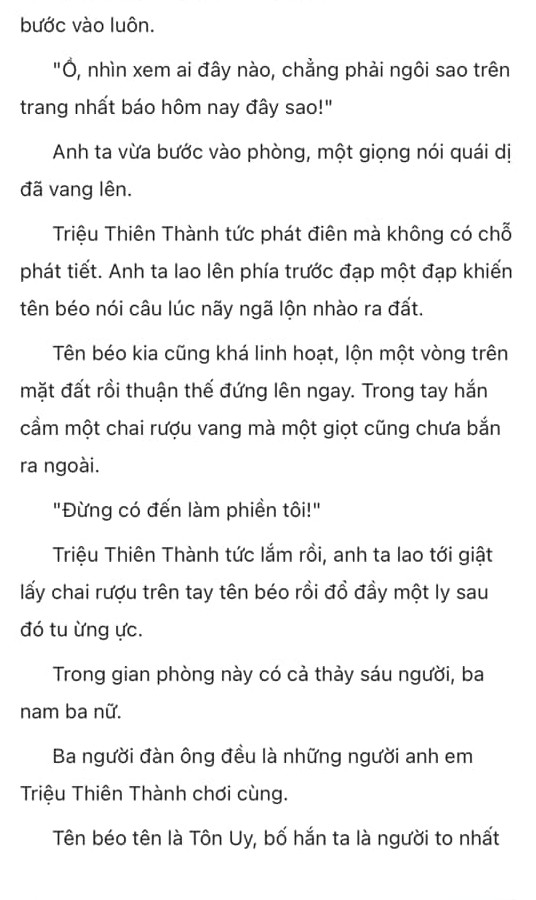 bước vào luôn.

"Ồ, nhìn xem ai đây nào, chẳng phải ngôi sao trên trang nhất báo hôm nay đây sao!"

Anh ta vừa bước vào phòng, một giọng nói quái dị đã vang lên.

Triệu Thiên Thành tức phát điên mà không có chỗ phát tiết. Anh ta lao lên phía trước đạp một đạp khiến tên béo nói câu lúc nãy ngã lộn nhào ra đất.

Tên béo kia cũng khá linh hoạt, lộn một vòng trên mặt đất rồi thuận thế đứng lên ngay. Trong tay hắn cầm một chai rượu vang mà một giọt cũng chưa bắn ra ngoài.

"Đừng có đến làm phiền tôi!"

Triệu Thiên Thành tức lắm rồi, anh ta lao tới giật lấy chai rượu trên tay tên béo rồi đổ đầy một ly sau đó tu ừng ực.

Trong gian phòng này có cả thảy sáu người, ba nam ba nữ.

Ba người đàn ông đều là những người anh em Triệu Thiên Thành chơi cùng.

Tên béo tên là Tôn Uy, bố hắn ta là người to nhất